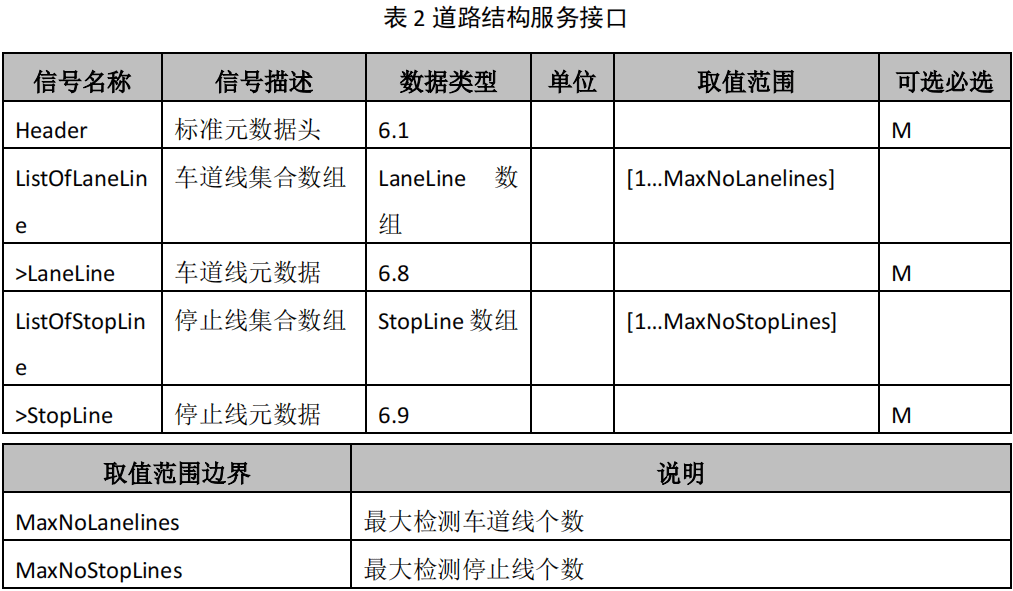 表 2 道路结构服务接口

| 信号名称 | 信号描述 | 数据类型 | 单位 | 取值范围 | 可选必选 |
|---|---|---|---|---|---|
| Header | 标准元数据头 | 6.1 | | | M |
| ListOfLaneLine | 车道线集合数组 | LaneLine 数组 | | [1...MaxNoLanelines] | |
| >LaneLine | 车道线元数据 | 6.8 | | | M |
| ListOfStopLine | 停止线集合数组 | StopLine 数组 | | [1...MaxNoStopLines] | |
| >StopLine | 停止线元数据 | 6.9 | | | M |

| 取值范围边界 | 说明 |
|---|---|
| MaxNoLanelines | 最大检测车道线个数 |
| MaxNoStopLines | 最大检测停止线个数 |